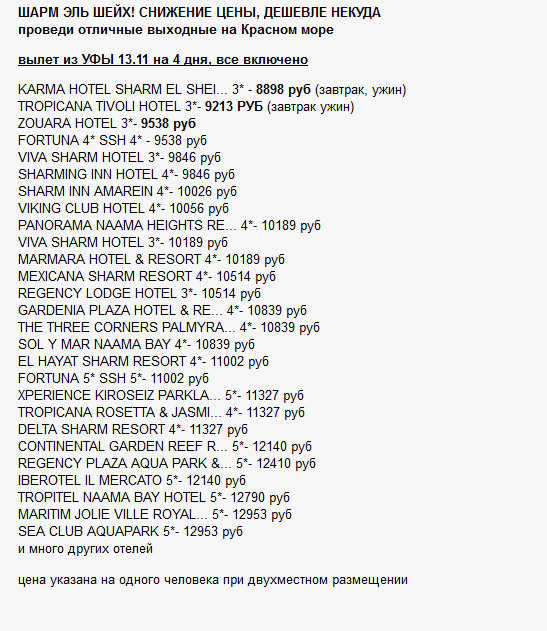 ШАРМ ЭЛЬ ШЕЙХ! СНИЖЕНИЕ ЦЕНЫ, ДЕШЕВЛЕ НЕКУДА
проведи отличные выходные на Красном море

вылет из УФЫ 13.11 на 4 дня, все включено

KARMA HOTEL SHARM EL SHEI... 3* - 8898 руб (завтрак, ужин)
TROPICANA TIVOLI HOTEL 3*- 9213 РУБ (завтрак ужин)
ZOUARA HOTEL 3*- 9538 руб
FORTUNA 4* SSH 4* - 9538 руб
VIVA SHARM HOTEL 3*- 9846 руб
SHARMING INN HOTEL 4*- 9846 руб
SHARM INN AMAREIN 4*- 10026 руб
VIKING CLUB HOTEL 4*- 10056 руб
PANORAMA NAAMA HEIGHTS RE... 4*- 10189 руб
VIVA SHARM HOTEL 3*- 10189 руб
MARMARA HOTEL & RESORT 4*- 10189 руб
MEXICANA SHARM RESORT 4*- 10514 руб
REGENCY LODGE HOTEL 3*- 10514 руб
GARDENIA PLAZA HOTEL & RE... 4*- 10839 руб
THE THREE CORNERS PALMYRA... 4*- 10839 руб
SOL Y MAR NAAMA BAY 4*- 10839 руб
EL HAYAT SHARM RESORT 4*- 11002 руб
FORTUNA 5* SSH 5*- 11002 руб
XPERIENCE KIROSEIZ PARKLA... 5*- 11327 руб
TROPICANA ROSETTA & JASMI... 4*- 11327 руб
DELTA SHARM RESORT 4*- 11327 руб
CONTINENTAL GARDEN REEF R... 5*- 12140 руб
REGENCY PLAZA AQUA PARK &... 5*- 12410 руб
IBEROTEL IL MERCATO 5*- 12140 руб
TROPITEL NAAMA BAY HOTEL 5*- 12790 руб
MARITIM JOLIE VILLE ROYAL... 5*- 12953 руб
SEA CLUB AQUAPARK 5*- 12953 руб
и много других отелей

цена указана на одного человека при двухместном размещении